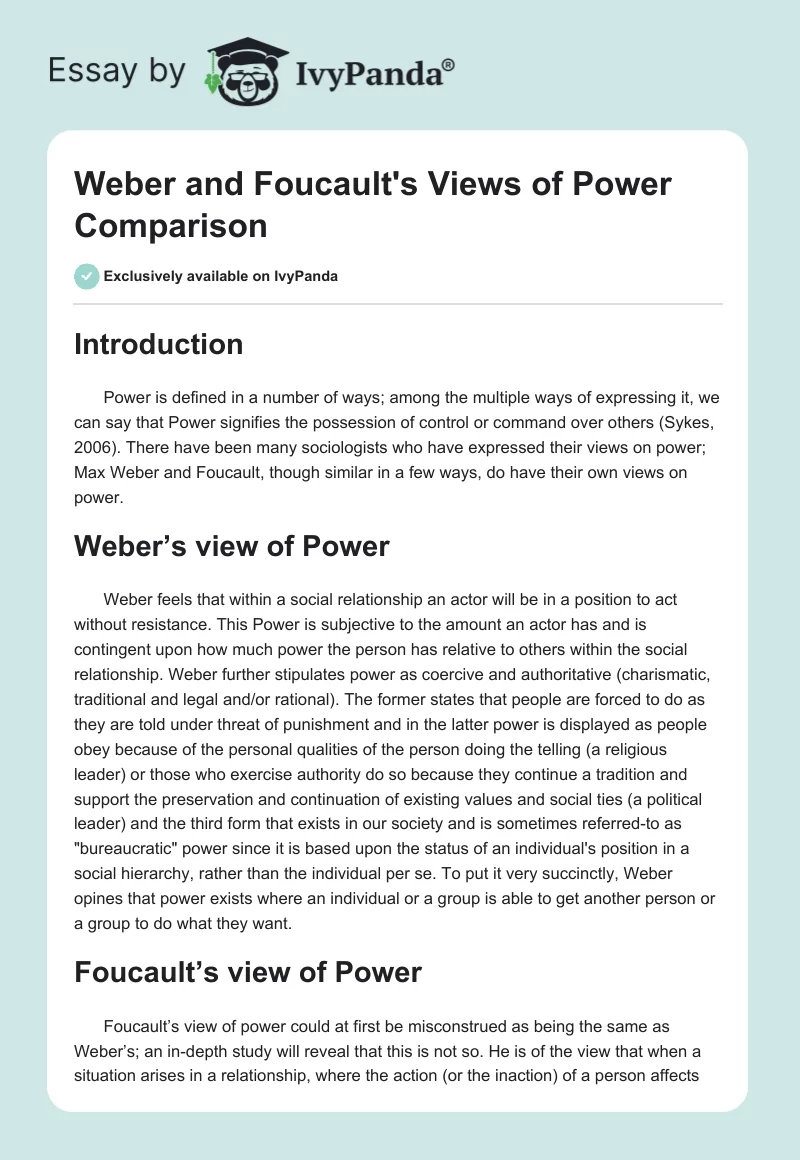 Essay by IvyPanda®

Weber and Foucault's Views of Power Comparison

Exclusively available on IvyPanda

Introduction

Power is defined in a number of ways; among the multiple ways of expressing it, we can say that Power signifies the possession of control or command over others (Sykes, 2006). There have been many sociologists who have expressed their views on power; Max Weber and Foucault, though similar in a few ways, do have their own views on power.

Weber's view of Power

Weber feels that within a social relationship an actor will be in a position to act without resistance. This Power is subjective to the amount an actor has and is contingent upon how much power the person has relative to others within the social relationship. Weber further stipulates power as coercive and authoritative (charismatic, traditional and legal and/or rational). The former states that people are forced to do as they are told under threat of punishment and in the latter power is displayed as people obey because of the personal qualities of the person doing the telling (a religious leader) or those who exercise authority do so because they continue a tradition and support the preservation and continuation of existing values and social ties (a political leader) and the third form that exists in our society and is sometimes referred-to as "bureaucratic" power since it is based upon the status of an individual's position in a social hierarchy, rather than the individual per se. To put it very succinctly, Weber opines that power exists where an individual or a group is able to get another person or a group to do what they want.

Foucault's view of Power

Foucault's view of power could at first be misconstrued as being the same as Weber's; an in-depth study will reveal that this is not so. He is of the view that when a situation arises in a relationship, where the action (or the inaction) of a person affects